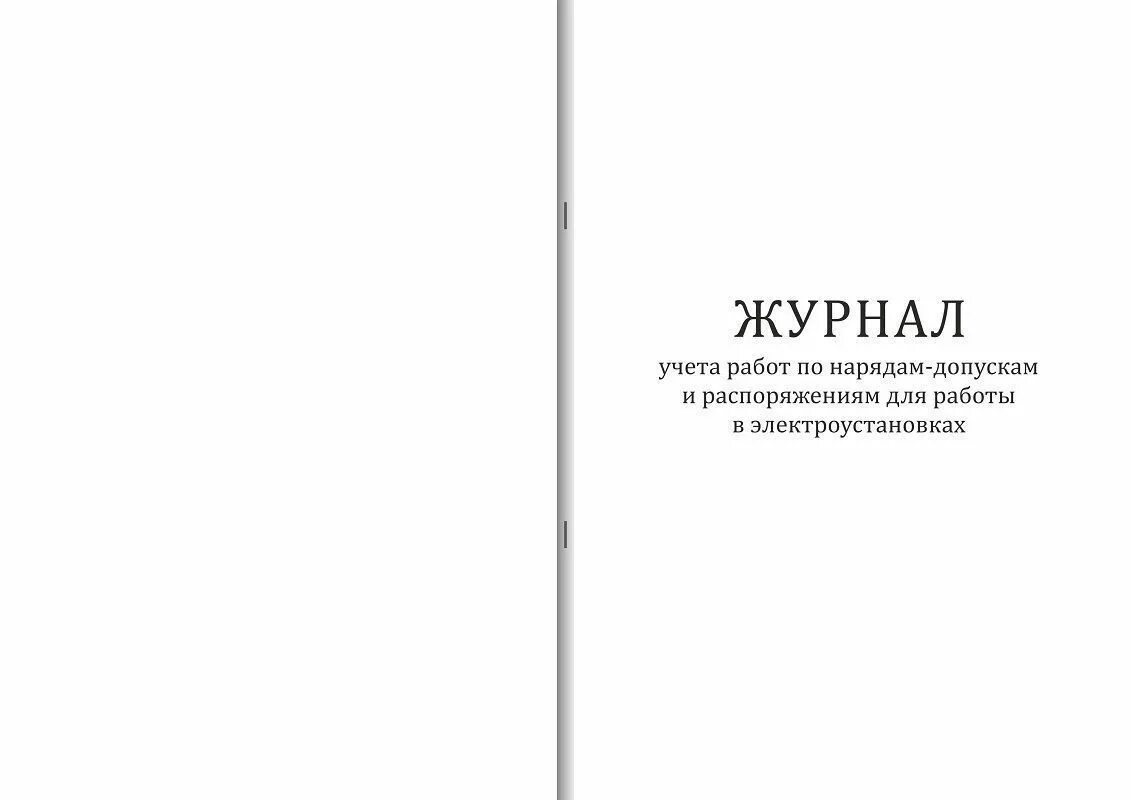 ЖУРНАЛ
учета работ по нарядам-допускам и распоряжениям для работы в электроустановках